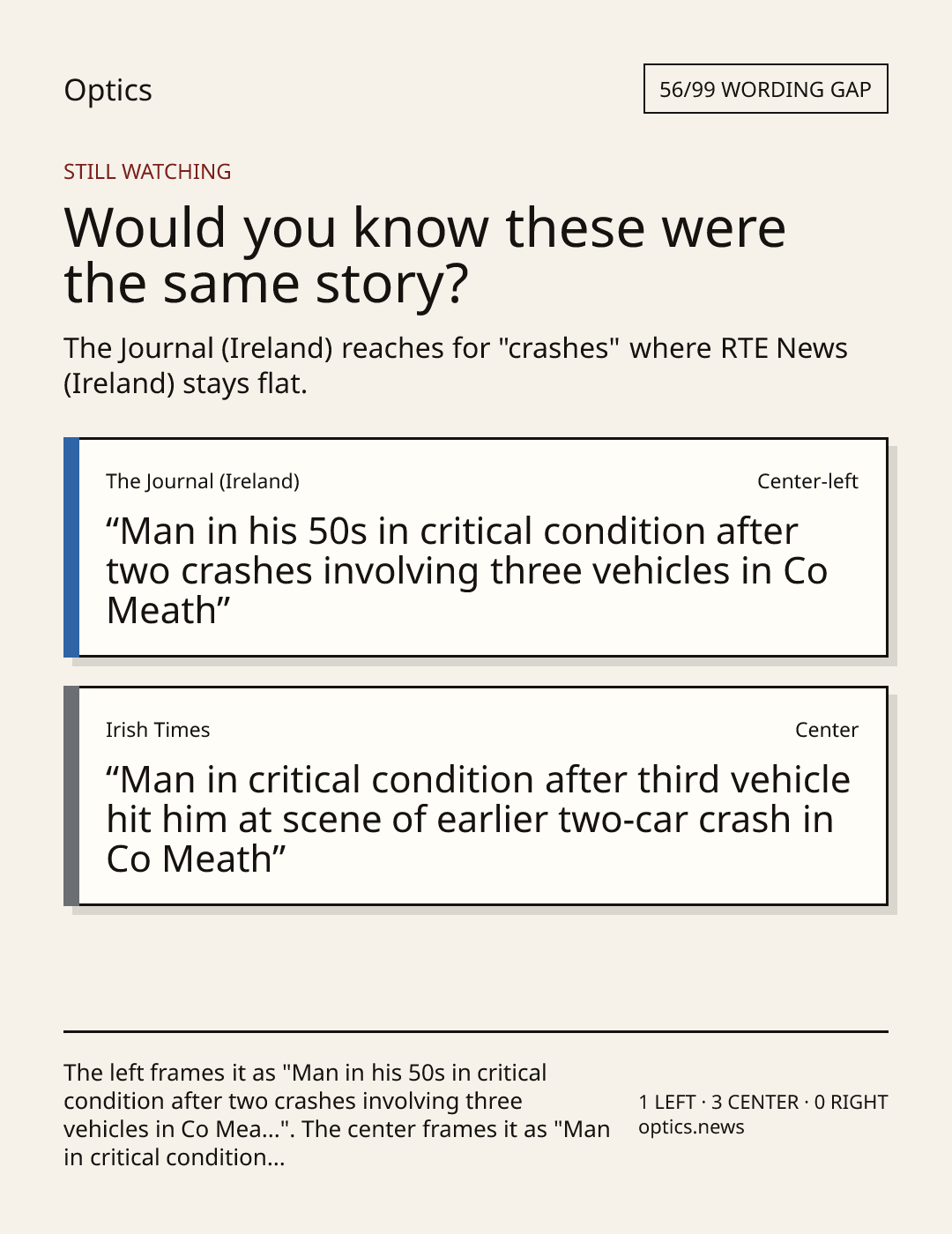 Optics

56/99 WORDING GAP

STILL WATCHING

Would you know these were the same story?

The Journal (Ireland) reaches for "crashes" where RTE News (Ireland) stays flat.

The Journal (Ireland)

Center-left

"Man in his 50s in critical condition after two crashes involving three vehicles in Co Meath"

Irish Times

Center

"Man in critical condition after third vehicle hit him at scene of earlier two-car crash in Co Meath"

The left frames it as "Man in his 50s in critical condition after two crashes involving three vehicles in Co Mea...". The center frames it as "Man in critical condition...

1 LEFT · 3 CENTER · 0 RIGHT
optics.news